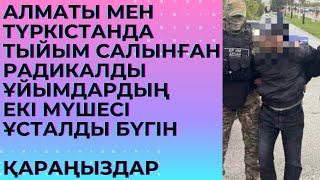 АЛМАТЫ МЕН ТҮРКІСТАНДА ТЫЙЫМ САЛЫНҒАН РАДИКАЛДЫ ҰЙЫМДАРДЫҢ ЕКІ МҮШЕСІ ҰСТАЛДЫ БҮГІН

ҚАРАҢЫЗДАР